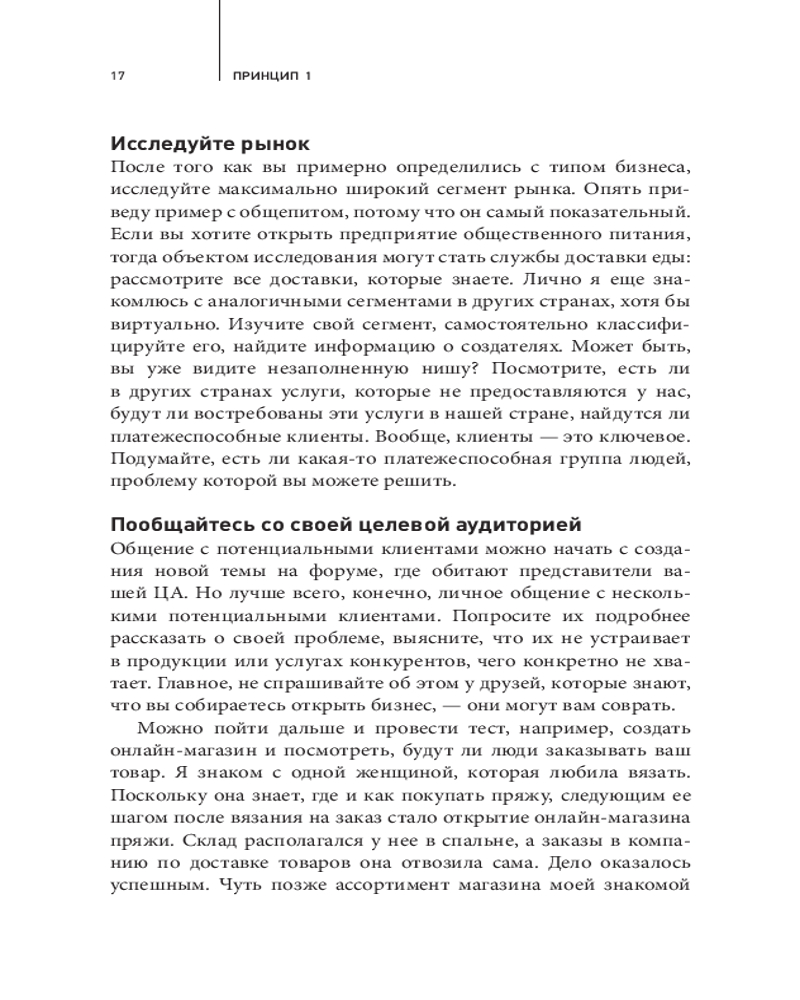 17 ПРИНЦИП 1

Исследуйте рынок

После того как вы примерно определились с типом бизнеса, исследуйте максимально широкий сегмент рынка. Опять приведу пример с общепитом, потому что он самый показательный. Если вы хотите открыть предприятие общественного питания, тогда объектом исследования могут стать службы доставки еды: рассмотрите все доставки, которые знаете. Лично я еще знакомлюсь с аналогичными сегментами в других странах, хотя бы виртуально. Изучите свой сегмент, самостоятельно классифицируйте его, найдите информацию о создателях. Может быть, вы уже видите незаполненную нишу? Посмотрите, есть ли в других странах услуги, которые не предоставляются у нас, будут ли востребованы эти услуги в нашей стране, найдутся ли платежеспособные клиенты. Вообще, клиенты — это ключевое. Подумайте, есть ли какая-то платежеспособная группа людей, проблему которой вы можете решить.

Пообщайтесь со своей целевой аудиторией

Общение с потенциальными клиентами можно начать с создания новой темы на форуме, где обитают представители вашей ЦА. Но лучше всего, конечно, личное общение с несколькими потенциальными клиентами. Попросите их подробнее рассказать о своей проблеме, выясните, что их не устраивает в продукции или услугах конкурентов, чего конкретно не хватает. Главное, не спрашивайте об этом у друзей, которые знают, что вы собираетесь открыть бизнес, — они могут вам соврать.

Можно пойти дальше и провести тест, например, создать онлайн-магазин и посмотреть, будут ли люди заказывать ваш товар. Я знаком с одной женщиной, которая любила вязать. Поскольку она знает, где и как покупать пряжу, следующим ее шагом после вязания на заказ стало открытие онлайн-магазина пряжи. Склад располагался у нее в спальне, а заказы в компанию по доставке товаров она отвозила сама. Дело оказалось успешным. Чуть позже ассортимент магазина моей знакомой